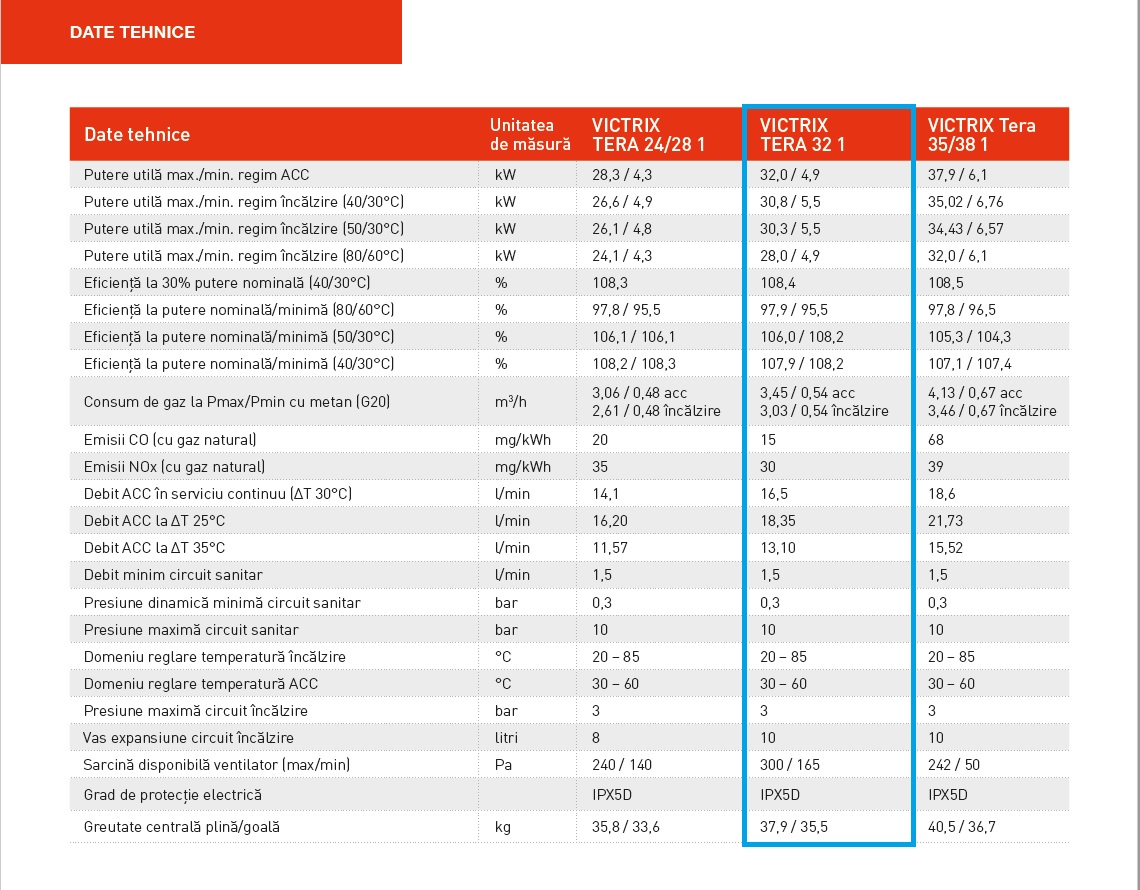 DATE TEHNICE

| Date tehnice | Unitatea de măsură | VICTRIX TERA 24/28 1 | VICTRIX TERA 32 1 | VICTRIX Tera 35/38 1 |
|---|---|---|---|---|
| Putere utilă max./min. regim ACC | kW | 28,3 / 4,3 | 32,0 / 4,9 | 37,9 / 6,1 |
| Putere utilă max./min. regim încălzire (40/30°C) | kW | 26,6 / 4,9 | 30,8 / 5,5 | 35,02 / 6,76 |
| Putere utilă max./min. regim încălzire (50/30°C) | kW | 26,1 / 4,8 | 30,3 / 5,5 | 34,43 / 6,57 |
| Putere utilă max./min. regim încălzire (80/60°C) | kW | 24,1 / 4,3 | 28,0 / 4,9 | 32,0 / 6,1 |
| Eficiență la 30% putere nominală (40/30°C) | % | 108,3 | 108,4 | 108,5 |
| Eficiență la putere nominală/minimă (80/60°C) | % | 97,8 / 95,5 | 97,9 / 95,5 | 97,8 / 96,5 |
| Eficiență la putere nominală/minimă (50/30°C) | % | 106,1 / 106,1 | 106,0 / 108,2 | 105,3 / 104,3 |
| Eficiență la putere nominală/minimă (40/30°C) | % | 108,2 / 108,3 | 107,9 / 108,2 | 107,1 / 107,4 |
| Consum de gaz la Pmax/Pmin cu metan (G20) | $m^3/h$ | 3,06 / 0,48 acc 2,61 / 0,48 încălzire | 3,45 / 0,54 acc 3,03 / 0,54 încălzire | 4,13 / 0,67 acc 3,46 / 0,67 încălzire |
| Emisii CO (cu gaz natural) | mg/kWh | 20 | 15 | 68 |
| Emisii NOx (cu gaz natural) | mg/kWh | 35 | 30 | 39 |
| Debit ACC în serviciu continuu (ΔT 30°C) | l/min | 14,1 | 16,5 | 18,6 |
| Debit ACC la ΔT 25°C | l/min | 16,20 | 18,35 | 21,73 |
| Debit ACC la ΔT 35°C | l/min | 11,57 | 13,10 | 15,52 |
| Debit minim circuit sanitar | l/min | 1,5 | 1,5 | 1,5 |
| Presiune dinamică minimă circuit sanitar | bar | 0,3 | 0,3 | 0,3 |
| Presiune maximă circuit sanitar | bar | 10 | 10 | 10 |
| Domeniu reglare temperatură încălzire | °C | 20 – 85 | 20 – 85 | 20 – 85 |
| Domeniu reglare temperatură ACC | °C | 30 – 60 | 30 – 60 | 30 – 60 |
| Presiune maximă circuit încălzire | bar | 3 | 3 | 3 |
| Vas expansiune circuit încălzire | litri | 8 | 10 | 10 |
| Sarcină disponibilă ventilator (max/min) | Pa | 240 / 140 | 300 / 165 | 242 / 50 |
| Grad de protecție electrică | | IPX5D | IPX5D | IPX5D |
| Greutate centrală plină/goală | kg | 35,8 / 33,6 | 37,9 / 35,5 | 40,5 / 36,7 |